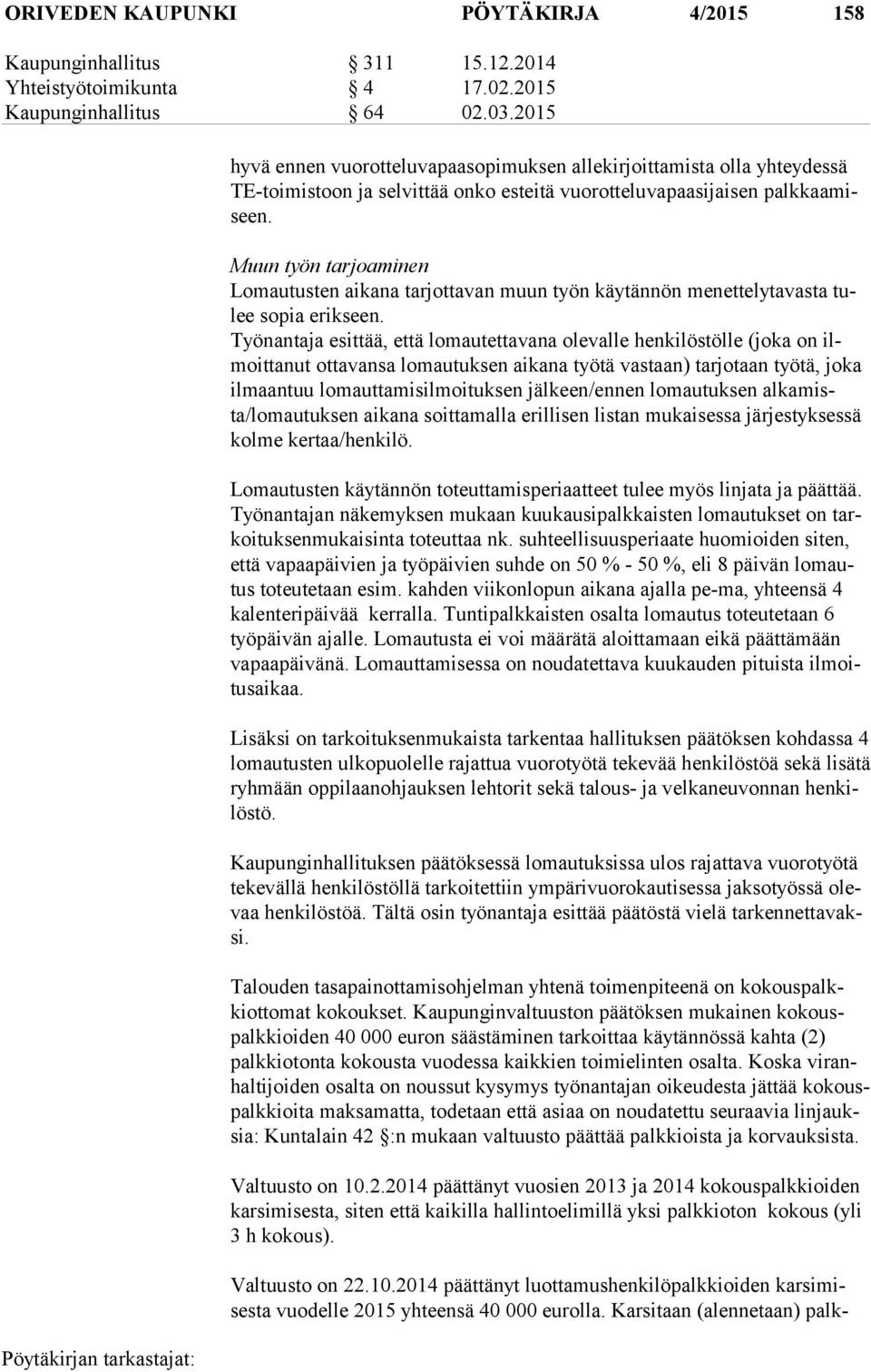 ORIVEDEN KAUPUNKI PÖYTÄKIRJA 4/2015 158

Kaupunginhallitus § 311 15.12.2014
Yhteistyötoimikunta § 4 17.02.2015
Kaupunginhallitus § 64 02.03.2015

hyvä ennen vuorotteluvapaasopimuksen allekirjoittamista olla yhteydessä TE-toimistoon ja selvittää onko esteitä vuorotteluvapaasijaisen palkkaamiseen.

Muun työn tarjoaminen
Lomautusten aikana tarjottavan muun työn käytännön menettelytavasta tulee sopia erikseen.
Työnantaja esittää, että lomautettavana olevalle henkilöstölle (joka on ilmoittanut ottavansa lomautuksen aikana työtä vastaan) tarjotaan työtä, joka ilmaantuu lomauttamisilmoituksen jälkeen/ennen lomautuksen alkamista/lomautuksen aikana soittamalla erillisen listan mukaisessa järjestyksessä kolme kertaa/henkilö.

Lomautusten käytännön toteuttamisperiaatteet tulee myös linjata ja päättää. Työnantajan näkemyksen mukaan kuukausipalkkaisten lomautukset on tarkoituksenmukaisinta toteuttaa nk. suhteellisuusperiaate huomioiden siten, että vapaapäivien ja työpäivien suhde on 50 % - 50 %, eli 8 päivän lomautus toteutetaan esim. kahden viikonlopun aikana ajalla pe-ma, yhteensä 4 kalenteripäivää kerralla. Tuntipalkkaisten osalta lomautus toteutetaan 6 työpäivän ajalle. Lomautusta ei voi määrätä aloittamaan eikä päättämään vapaapäivänä. Lomauttamisessa on noudatettava kuukauden pituista ilmoitusaikaa.

Lisäksi on tarkoituksenmukaista tarkentaa hallituksen päätöksen kohdassa 4 lomautusten ulkopuolelle rajattua vuorotyötä tekevää henkilöstöä sekä lisätä ryhmään oppilaanohjauksen lehtorit sekä talous- ja velkaneuvonnan henkilöstö.

Kaupunginhallituksen päätöksessä lomautuksissa ulos rajattava vuorotyötä tekevällä henkilöstöllä tarkoitettiin ympärivuorokautisessa jaksotyössä olevaa henkilöstöä. Tältä osin työnantaja esittää päätöstä vielä tarkennettavaksi.

Talouden tasapainottamisohjelman yhtenä toimenpiteenä on kokouspalkkiottomat kokoukset. Kaupunginvaltuuston päätöksen mukainen kokouspalkkioiden 40 000 euron säästäminen tarkoittaa käytännössä kahta (2) palkkiotonta kokousta vuodessa kaikkien toimielinten osalta. Koska viranhaltijoiden osalta on noussut kysymys työnantajan oikeudesta jättää kokouspalkkioita maksamatta, todetaan että asiaa on noudatettu seuraavia linjauksia: Kuntalain 42 §:n mukaan valtuusto päättää palkkioista ja korvauksista.

Valtuusto on 10.2.2014 päättänyt vuosien 2013 ja 2014 kokouspalkkioiden karsimisesta, siten että kaikilla hallintoelimillä yksi palkkioton kokous (yli 3 h kokous).

Valtuusto on 22.10.2014 päättänyt luottamushenkilöpalkkioiden karsimisesta vuodelle 2015 yhteensä 40 000 eurolla. Karsitaan (alennetaan) palk-

Pöytäkirjan tarkastajat: